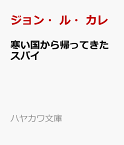 ジョン・ル・カレ

寒い国から帰ってきたスパイ

ハヤカワ文庫